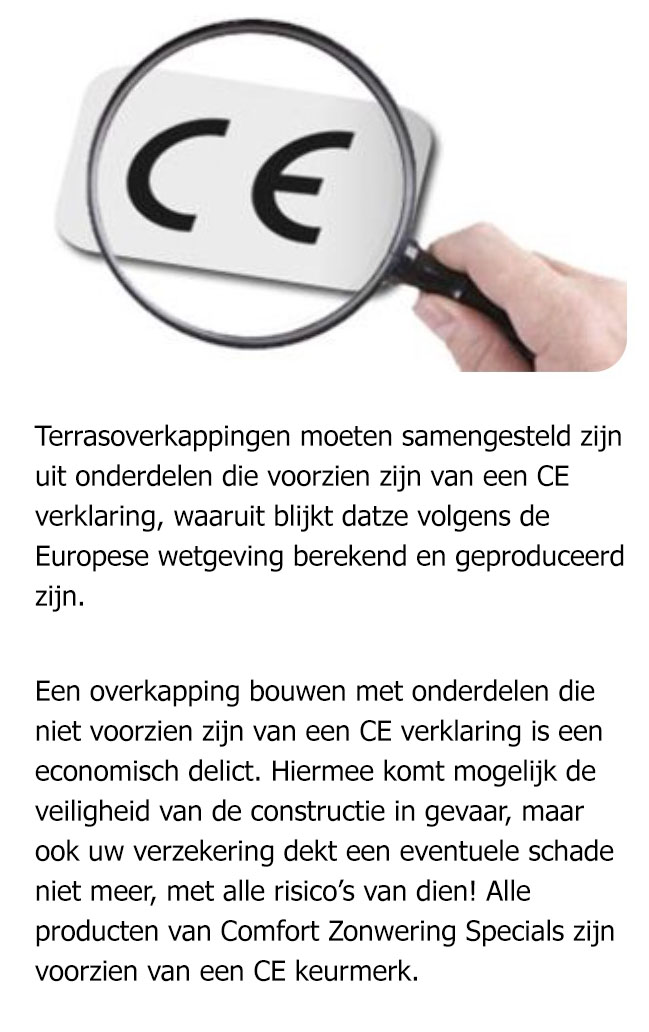 CE

Terrasoverkappingen moeten samengesteld zijn uit onderdelen die voorzien zijn van een CE verklaring, waaruit blijkt datze volgens de Europese wetgeving berekend en geproduceerd zijn.

Een overkapping bouwen met onderdelen die niet voorzien zijn van een CE verklaring is een economisch delict. Hiermee komt mogelijk de veiligheid van de constructie in gevaar, maar ook uw verzekering dekt een eventuele schade niet meer, met alle risico's van dien! Alle producten van Comfort Zonwering Specials zijn voorzien van een CE keurmerk.